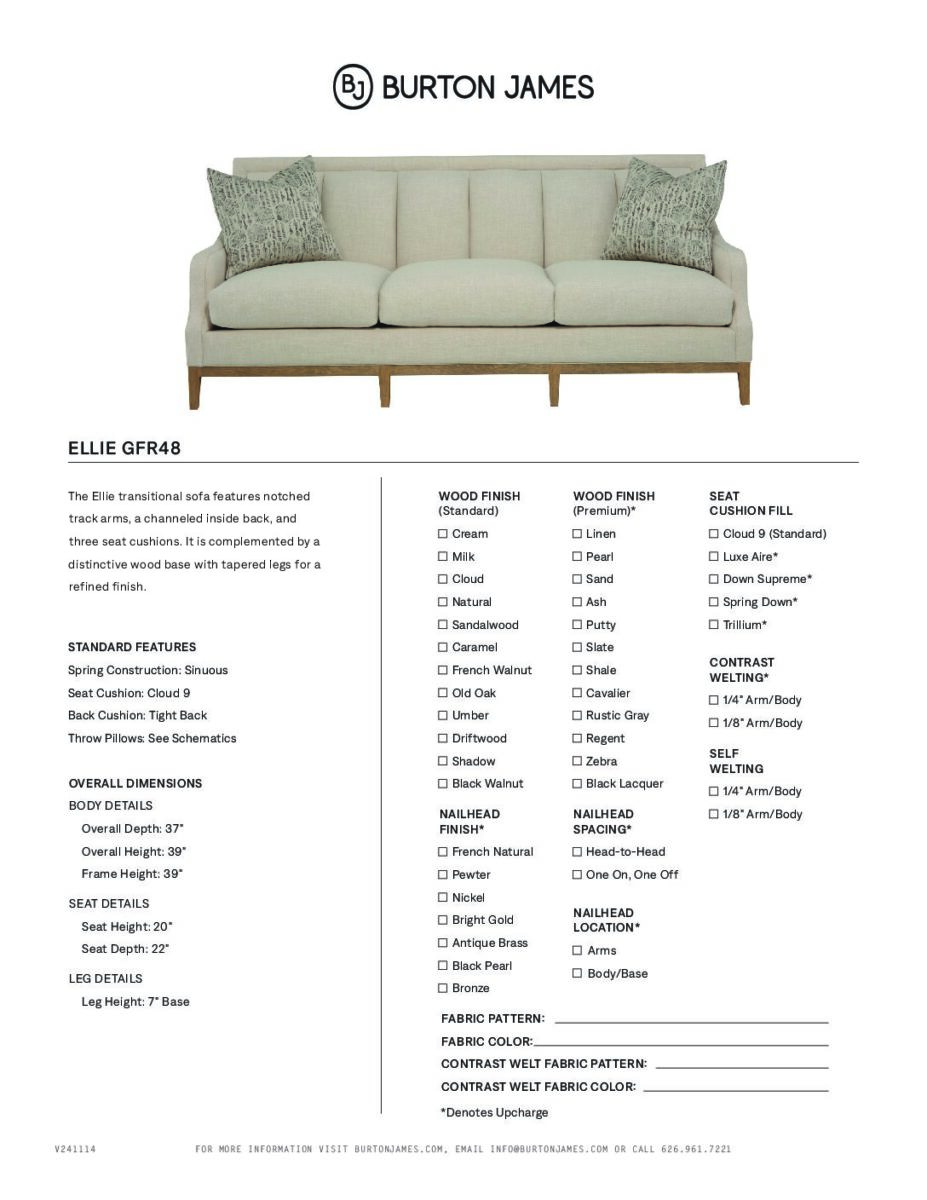 BJ BURTON JAMES

ELLIE GFR48

The Ellie transitional sofa features notched track arms, a channeled inside back, and three seat cushions. It is complemented by a distinctive wood base with tapered legs for a refined finish.

STANDARD FEATURES
Spring Construction: Sinuous
Seat Cushion: Cloud 9
Back Cushion: Tight Back
Throw Pillows: See Schematics

OVERALL DIMENSIONS
BODY DETAILS
Overall Depth: 37"
Overall Height: 39"
Frame Height: 39"
SEAT DETAILS
Seat Height: 20"
Seat Depth: 22"
LEG DETAILS
Leg Height: 7" Base

WOOD FINISH (Standard)
☐ Cream
☐ Milk
☐ Cloud
☐ Natural
☐ Sandalwood
☐ Caramel
☐ French Walnut
☐ Old Oak
☐ Umber
☐ Driftwood
☐ Shadow
☐ Black Walnut

NAILHEAD FINISH*
☐ French Natural
☐ Pewter
☐ Nickel
☐ Bright Gold
☐ Antique Brass
☐ Black Pearl
☐ Bronze

WOOD FINISH (Premium)*
☐ Linen
☐ Pearl
☐ Sand
☐ Ash
☐ Putty
☐ Slate
☐ Shale
☐ Cavalier
☐ Rustic Gray
☐ Regent
☐ Zebra
☐ Black Lacquer

NAILHEAD SPACING*
☐ Head-to-Head
☐ One On, One Off

NAILHEAD LOCATION*
☐ Arms
☐ Body/Base

SEAT CUSHION FILL
☐ Cloud 9 (Standard)
☐ Luxe Aire*
☐ Down Supreme*
☐ Spring Down*
☐ Trillium*

CONTRAST WELTING*
☐ 1/4" Arm/Body
☐ 1/8" Arm/Body

SELF WELTING
☐ 1/4" Arm/Body
☐ 1/8" Arm/Body

FABRIC PATTERN:
FABRIC COLOR:
CONTRAST WELT FABRIC PATTERN:
CONTRAST WELT FABRIC COLOR:
*Denotes Upcharge

V241114
FOR MORE INFORMATION VISIT BURTONJAMES.COM, EMAIL INFO@BURTONJAMES.COM OR CALL 626.961.7221